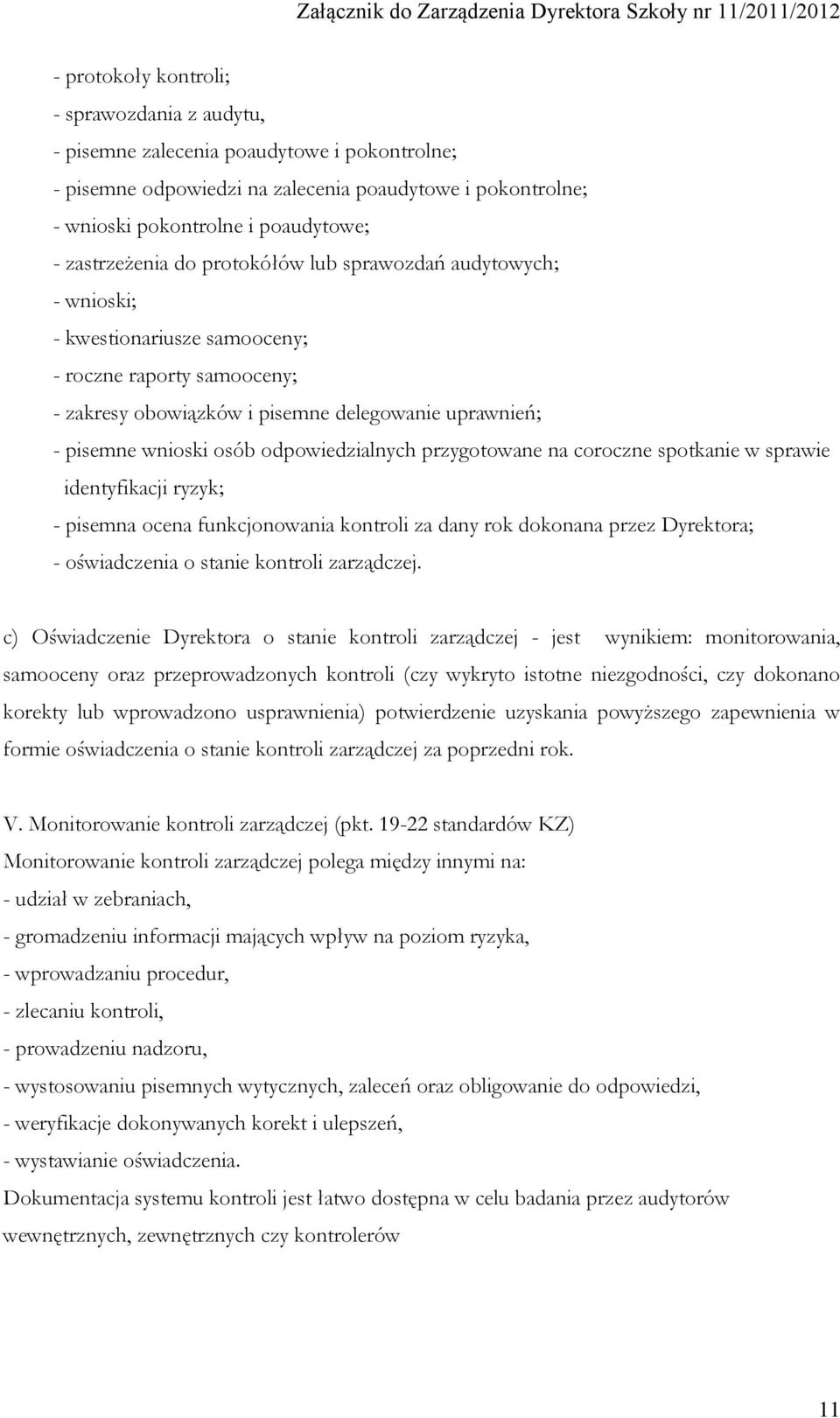 Załącznik do Zarządzenia Dyrektora Szkoły nr 11/2011/2012

- protokoły kontroli;
- sprawozdania z audytu,
- pisemne zalecenia poaudytowe i pokontrolne;
- pisemne odpowiedzi na zalecenia poaudytowe i pokontrolne;
- wnioski pokontrolne i poaudytowe;
- zastrzeżenia do protokółów lub sprawozdań audytowych;
- wnioski;
- kwestionariusze samooceny;
- roczne raporty samooceny;
- zakresy obowiązków i pisemne delegowanie uprawnień;
- pisemne wnioski osób odpowiedzialnych przygotowane na coroczne spotkanie w sprawie identyfikacji ryzyk;
- pisemna ocena funkcjonowania kontroli za dany rok dokonana przez Dyrektora;
- oświadczenia o stanie kontroli zarządczej.

c) Oświadczenie Dyrektora o stanie kontroli zarządczej - jest wynikiem: monitorowania, samooceny oraz przeprowadzonych kontroli (czy wykryto istotne niezgodności, czy dokonano korekty lub wprowadzono usprawnienia) potwierdzenie uzyskania powyższego zapewnienia w formie oświadczenia o stanie kontroli zarządczej za poprzedni rok.

V. Monitorowanie kontroli zarządczej (pkt. 19-22 standardów KZ)
Monitorowanie kontroli zarządczej polega między innymi na:
- udział w zebraniach,
- gromadzeniu informacji mających wpływ na poziom ryzyka,
- wprowadzaniu procedur,
- zlecaniu kontroli,
- prowadzeniu nadzoru,
- wystosowaniu pisemnych wytycznych, zaleceń oraz obligowanie do odpowiedzi,
- weryfikacje dokonywanych korekt i ulepszeń,
- wystawianie oświadczenia.
Dokumentacja systemu kontroli jest łatwo dostępna w celu badania przez audytorów wewnętrznych, zewnętrznych czy kontrolerów

11